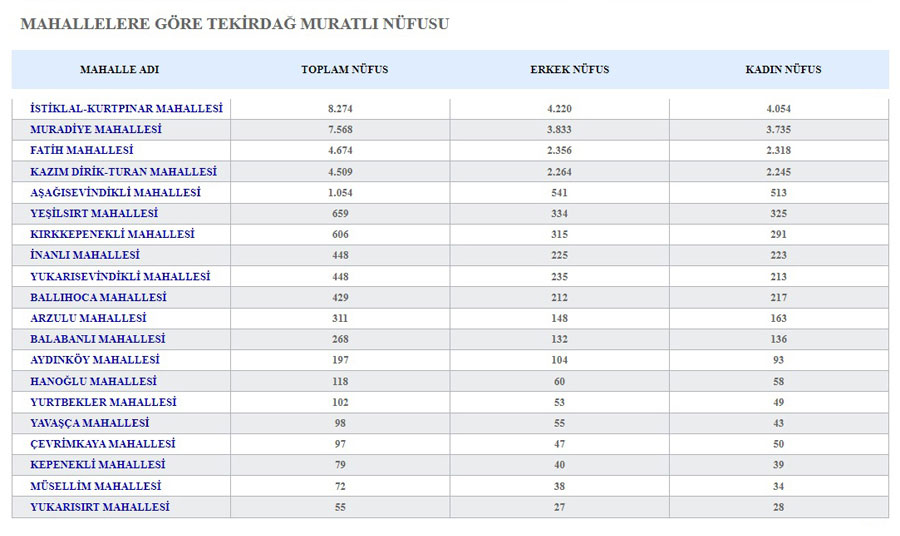 MAHALLELERE GÖRE TEKİRDAĞ MURATLI NÜFUSU

| MAHALLE ADI | TOPLAM NÜFUS | ERKEK NÜFUS | KADIN NÜFUS |
|---|---|---|---|
| İSTİKLAL-KURTPINAR MAHALLESİ | 8.274 | 4.220 | 4.054 |
| MURADİYE MAHALLESİ | 7.568 | 3.833 | 3.735 |
| FATİH MAHALLESİ | 4.674 | 2.356 | 2.318 |
| KAZIM DİRİK-TURAN MAHALLESİ | 4.509 | 2.264 | 2.245 |
| AŞAĞISEVİNDİKLİ MAHALLESİ | 1.054 | 541 | 513 |
| YEŞİLSIRT MAHALLESİ | 659 | 334 | 325 |
| KIRKKEPENEKLİ MAHALLESİ | 606 | 315 | 291 |
| İNANLI MAHALLESİ | 448 | 225 | 223 |
| YUKARISEVİNDİKLİ MAHALLESİ | 448 | 235 | 213 |
| BALLIHOCA MAHALLESİ | 429 | 212 | 217 |
| ARZULU MAHALLESİ | 311 | 148 | 163 |
| BALABANLI MAHALLESİ | 268 | 132 | 136 |
| AYDINKÖY MAHALLESİ | 197 | 104 | 93 |
| HANOĞLU MAHALLESİ | 118 | 60 | 58 |
| YURTBEKLER MAHALLESİ | 102 | 53 | 49 |
| YAVAŞÇA MAHALLESİ | 98 | 55 | 43 |
| ÇEVRİMKAYA MAHALLESİ | 97 | 47 | 50 |
| KEPENEKLİ MAHALLESİ | 79 | 40 | 39 |
| MÜSELLİM MAHALLESİ | 72 | 38 | 34 |
| YUKARISIRT MAHALLESİ | 55 | 27 | 28 |